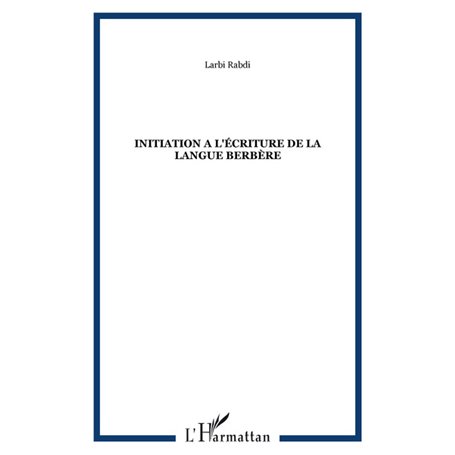 Larbi Rabdi

INITIATION A L'ÉCRITURE DE LA LANGUE BERBÈRE

L'Harmattan